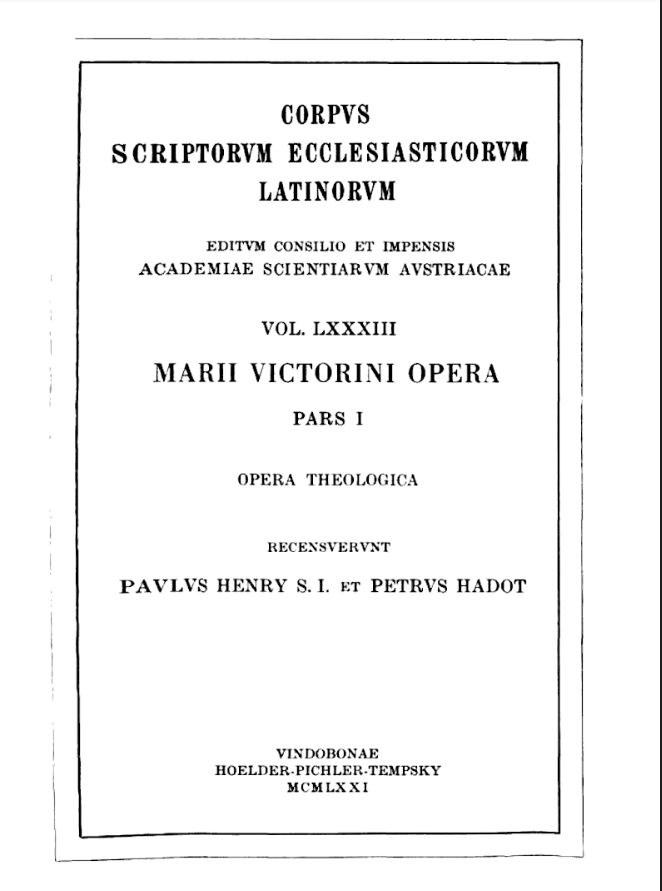 CORPVS
SCRIPTORVM ECCLESIASTICORVM
LATINORVM

EDITVM CONSILIO ET IMPENSIS
ACADEMIAE SCIENTIARVM AVSTRIACAE

VOL. LXXXIII

MARII VICTORINI OPERA

PARS I

OPERA THEOLOGICA

RECENSVERVNT

PAVLVS HENRY S. I. ET PETRVS HADOT

VINDOBONAE
HOELDER-PICHLER-TEMPSKY
MCMLXXI